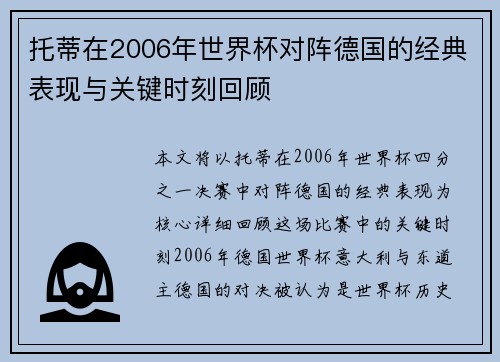 托蒂在2006年世界杯对阵德国的经典表现与关键时刻回顾

本文将以托蒂在2006年世界杯四分之一决赛中对阵德国的经典表现为核心详细回顾这场比赛中的关键时刻2006年德国世界杯意大利与东道主德国的对决被认为是世界杯历史